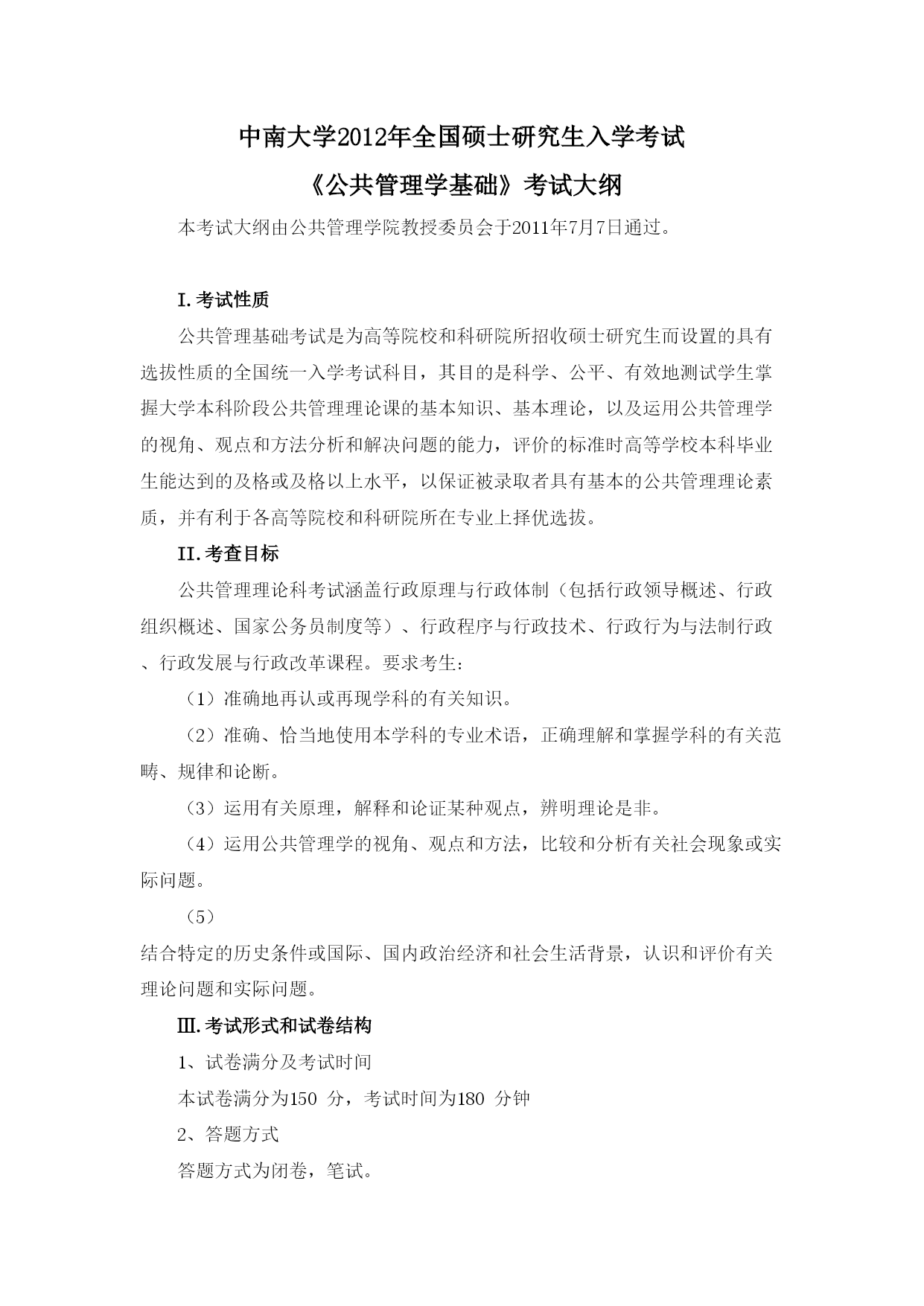 中南大学2012年全国硕士研究生入学考试

《公共管理学基础》考试大纲

本考试大纲由公共管理学院教授委员会于2011年7月7日通过。

I.考试性质

公共管理基础考试是为高等院校和科研院所招收硕士研究生而设置的具有选拔性质的全国统一入学考试科目，其目的是科学、公平、有效地测试学生掌握大学本科阶段公共管理理论课的基本知识、基本理论，以及运用公共管理学的视角、观点和方法分析和解决问题的能力，评价的标准时高等学校本科毕业生能达到的及格或及格以上水平，以保证被录取者具有基本的公共管理理论素质，并有利于各高等院校和科研院所在专业上择优选拔。

II.考查目标

公共管理理论科考试涵盖行政原理与行政体制（包括行政领导概述、行政组织概述、国家公务员制度等）、行政程序与行政技术、行政行为与法制行政、行政发展与行政改革课程。要求考生：

（1）准确地再认或再现学科的有关知识。

（2）准确、恰当地使用本学科的专业术语，正确理解和掌握学科的有关范畴、规律和论断。

（3）运用有关原理，解释和论证某种观点，辨明理论是非。

（4）运用公共管理学的视角、观点和方法，比较和分析有关社会现象或实际问题。

（5）

结合特定的历史条件或国际、国内政治经济和社会生活背景，认识和评价有关理论问题和实际问题。

Ⅲ.考试形式和试卷结构

1、试卷满分及考试时间

本试卷满分为150 分，考试时间为180 分钟

2、答题方式

答题方式为闭卷，笔试。